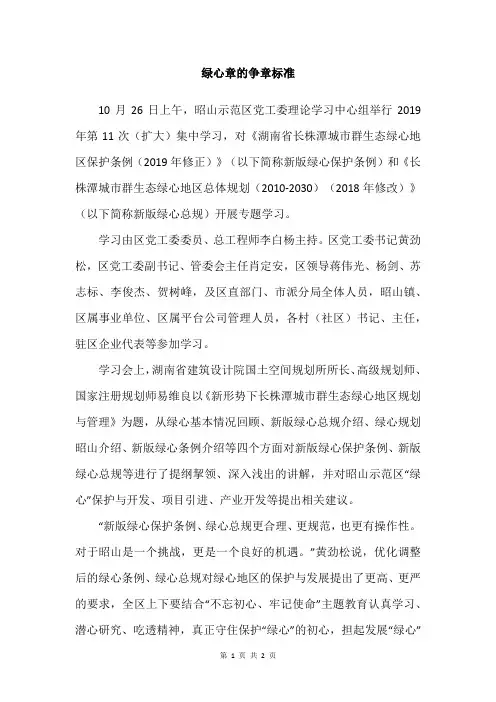 绿心章的争章标准

10 月 26 日上午，昭山示范区党工委理论学习中心组举行 2019 年第 11 次（扩大）集中学习，对《湖南省长株潭城市群生态绿心地区保护条例（2019 年修正）》（以下简称新版绿心保护条例）和《长株潭城市群生态绿心地区总体规划（2010-2030）（2018 年修改）》（以下简称新版绿心总规）开展专题学习。

学习由区党工委委员、总工程师李白杨主持。区党工委书记黄劲松，区党工委副书记、管委会主任肖定安，区领导蒋伟光、杨剑、苏志标、李俊杰、贺树峰，及区直部门、市派分局全体人员，昭山镇、区属事业单位、区属平台公司管理人员，各村（社区）书记、主任，驻区企业代表等参加学习。

学习会上，湖南省建筑设计院国土空间规划所所长、高级规划师、国家注册规划师易维良以《新形势下长株潭城市群生态绿心地区规划与管理》为题，从绿心基本情况回顾、新版绿心总规介绍、绿心规划昭山介绍、新版绿心条例介绍等四个方面对新版绿心保护条例、新版绿心总规等进行了提纲挈领、深入浅出的讲解，并对昭山示范区“绿心”保护与开发、项目引进、产业开发等提出相关建议。

“新版绿心保护条例、绿心总规更合理、更规范，也更有操作性。对于昭山是一个挑战，更是一个良好的机遇。”黄劲松说，优化调整后的绿心条例、绿心总规对绿心地区的保护与发展提出了更高、更严的要求，全区上下要结合“不忘初心、牢记使命”主题教育认真学习、潜心研究、吃透精神，真正守住保护“绿心”的初心，担起发展“绿心”

第 1 页 共 2 页